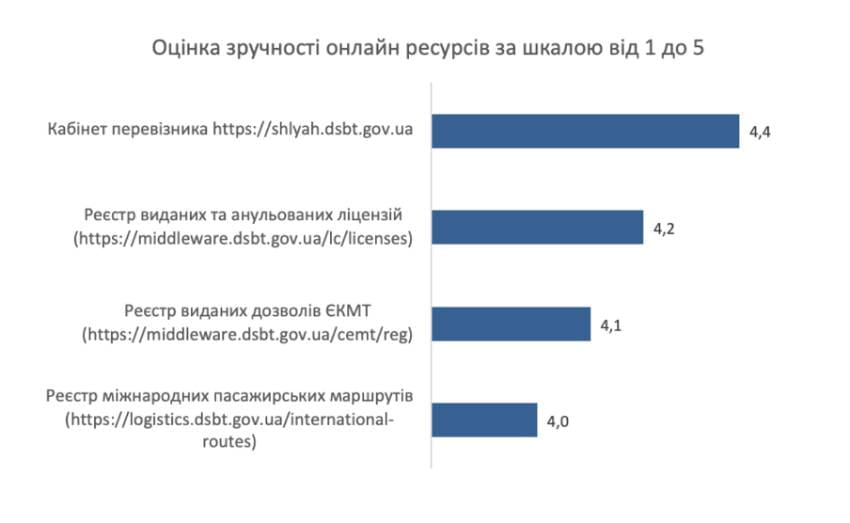 Оцінка зручності онлайн ресурсів за шкалою від 1 до 5

Кабінет перевізника https://shlyah.dsbt.gov.ua

4,4

Реєстр виданих та анульованих ліцензій (https://middleware.dsbt.gov.ua/lc/licenses)

4,2

Реєстр виданих дозволів ЄКМТ (https://middleware.dsbt.gov.ua/cemt/reg)

4,1

Реєстр міжнародних пасажирських маршрутів (https://logistics.dsbt.gov.ua/international-routes)

4,0